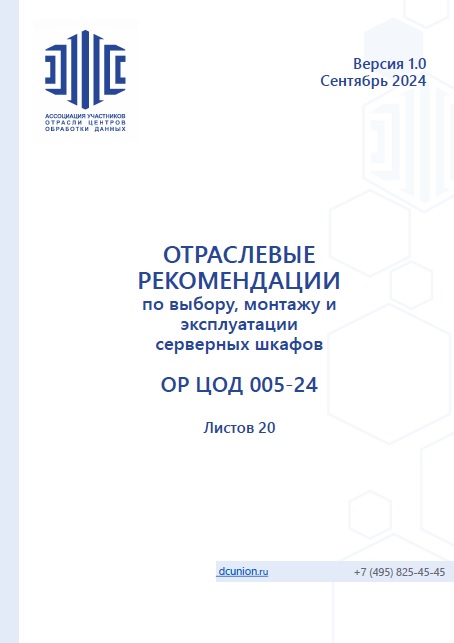 АССОЦИАЦИЯ УЧАСТНИКОВ ОТРАСЛИ ЦЕНТРОВ ОБРАБОТКИ ДАННЫХ

Версия 1.0
Сентябрь 2024

ОТРАСЛЕВЫЕ РЕКОМЕНДАЦИИ
по выбору, монтажу и эксплуатации серверных шкафов

ОР ЦОД 005-24

Листов 20

dcunion.ru

+7 (495) 825-45-45